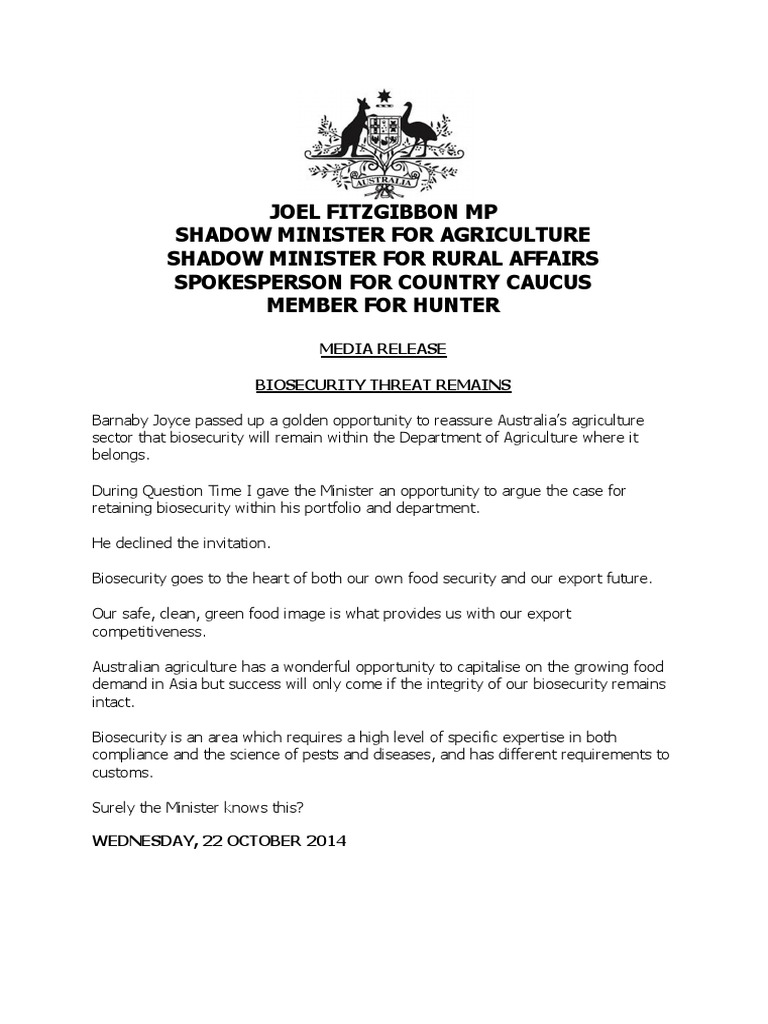 AUSTRALIA

JOEL FITZGIBBON MP
SHADOW MINISTER FOR AGRICULTURE
SHADOW MINISTER FOR RURAL AFFAIRS
SPOKESPERSON FOR COUNTRY CAUCUS
MEMBER FOR HUNTER

MEDIA RELEASE

BIOSECURITY THREAT REMAINS

Barnaby Joyce passed up a golden opportunity to reassure Australia's agriculture sector that biosecurity will remain within the Department of Agriculture where it belongs.

During Question Time I gave the Minister an opportunity to argue the case for retaining biosecurity within his portfolio and department.

He declined the invitation.

Biosecurity goes to the heart of both our own food security and our export future.

Our safe, clean, green food image is what provides us with our export competitiveness.

Australian agriculture has a wonderful opportunity to capitalise on the growing food demand in Asia but success will only come if the integrity of our biosecurity remains intact.

Biosecurity is an area which requires a high level of specific expertise in both compliance and the science of pests and diseases, and has different requirements to customs.

Surely the Minister knows this?

WEDNESDAY, 22 OCTOBER 2014